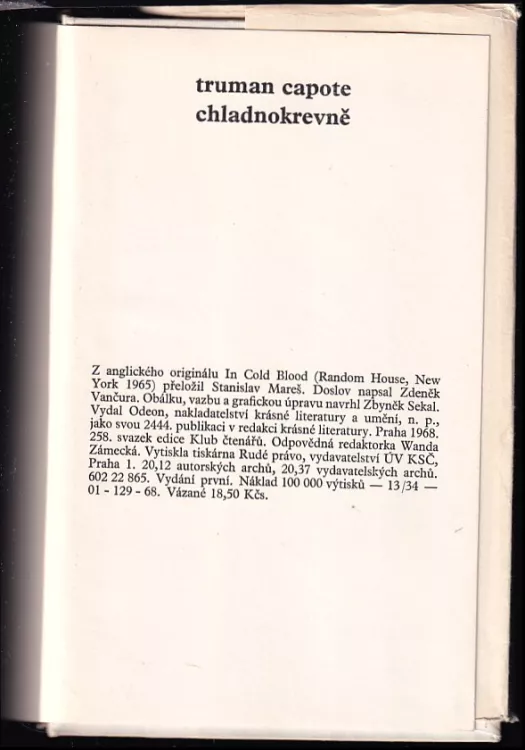 truman capote
chladnokrevně

Z anglického originálu In Cold Blood (Random House, New York 1965) přeložil Stanislav Mareš. Doslov napsal Zdeněk Vančura. Obálku, vazbu a grafickou úpravu navrhl Zbyněk Sekal. Vydal Odeon, nakladatelství krásné literatury a umění, n. p., jako svou 2444. publikaci v redakci krásné literatury. Praha 1968. 258. svazek edice Klub čtenářů. Odpovědná redaktorka Wanda Zámecká. Vytiskla tiskárna Rudé právo, vydavatelství ÚV KSČ, Praha 1. 20,12 autorských archů, 20,37 vydavatelských archů. 602 22 865. Vydání první. Náklad 100 000 výtisků — 13/34 — 01 - 129 - 68. Vázané 18,50 Kčs.